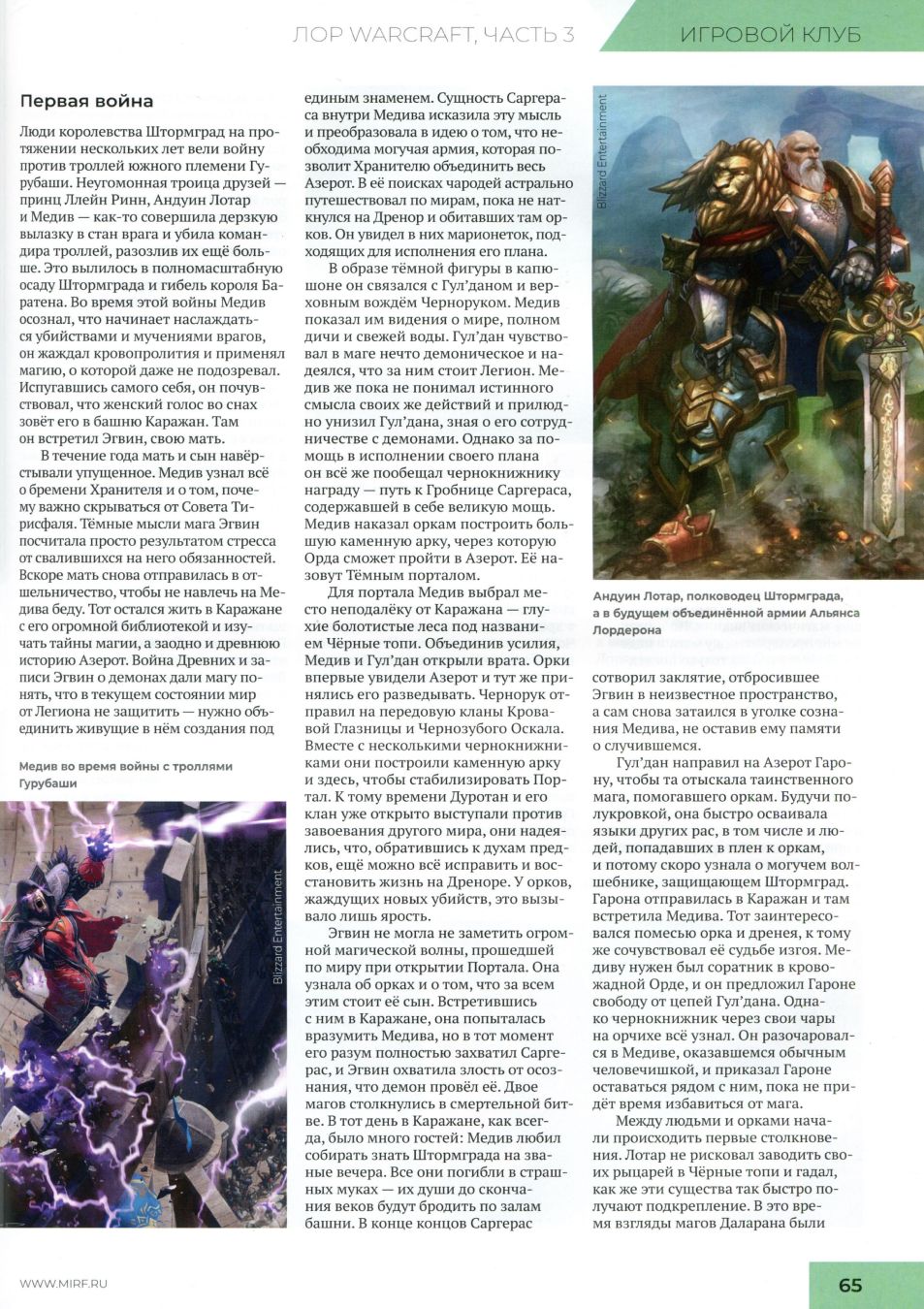 ЛОР WARCRAFT, ЧАСТЬ 3

ИГРОВОЙ КЛУБ

Первая война

Люди королевства Штормград на протяжении нескольких лет вели войну против троллей южного племени Гурубаши. Неугомонная троица друзей — принц Ллейн Ринн, Андуин Лотар и Медив — как-то совершила дерзкую вылазку в стан врага и убила командира троллей, разозлив их ещё больше. Это вылилось в полномасштабную осаду Штормграда и гибель короля Баратена. Во время этой войны Медив осознал, что начинает наслаждаться убийствами и мучениями врагов, он жаждал кровопролития и применял магию, о которой даже не подозревал. Испугавшись самого себя, он почувствовал, что женский голос во снах зовёт его в башню Каражан. Там он встретил Эгвин, свою мать.

В течение года мать и сын навёрстывали упущенное. Медив узнал всё о бремени Хранителя и о том, почему важно скрываться от Совета Тирисфаля. Тёмные мысли мага Эгвин посчитала просто результатом стресса от свалившихся на него обязанностей. Вскоре мать снова отправилась в отшельничество, чтобы не навлечь на Медива беду. Тот остался жить в Каражане с его огромной библиотекой и изучать тайны магии, а заодно и древнюю историю Азерот. Война Древних и записи Эгвин о демонах дали магу понять, что в текущем состоянии мир от Легиона не защитить — нужно объединить живущие в нём создания под

Медив во время войны с троллями Гурубаши

Blizzard Entertainment

единым знаменем. Сущность Саргераса внутри Медива исказила эту мысль и преобразовала в идею о том, что необходима могучая армия, которая позволит Хранителю объединить весь Азерот. В её поисках чародей астрально путешествовал по мирам, пока не наткнулся на Дренор и обитавших там орков. Он увидел в них марионеток, подходящих для исполнения его плана.

В образе тёмной фигуры в капюшоне он связался с Гул'даном и верховным вождём Черноруком. Медив показал им видения о мире, полном дичи и свежей воды. Гул'дан чувствовал в маге нечто демоническое и надеялся, что за ним стоит Легион. Медив же пока не понимал истинного смысла своих же действий и прилюдно унизил Гул'дана, зная о его сотрудничестве с демонами. Однако за помощь в исполнении своего плана он всё же пообещал чернокнижнику награду — путь к Гробнице Саргераса, содержавшей в себе великую мощь. Медив наказал оркам построить большую каменную арку, через которую Орда сможет пройти в Азерот. Её назовут Тёмным порталом.

Для портала Медив выбрал место неподалёку от Каражана — глухие болотистые леса под названием Чёрные топи. Объединив усилия, Медив и Гул'дан открыли врата. Орки впервые увидели Азерот и тут же принялись его разведывать. Чернорук отправил на передовую кланы Кровавой Глазницы и Чернозубого Оскала. Вместе с несколькими чернокнижниками они построили каменную арку и здесь, чтобы стабилизировать Портал. К тому времени Дуротан и его клан уже открыто выступали против завоевания другого мира, они надеялись, что, обратившись к духам предков, ещё можно всё исправить и восстановить жизнь на Дреноре. У орков, жаждущих новых убийств, это вызывало лишь ярость.

Эгвин не могла не заметить огромной магической волны, прошедшей по миру при открытии Портала. Она узнала об орках и о том, что за всем этим стоит её сын. Встретившись с ним в Каражане, она попыталась вразумить Медива, но в тот момент его разум полностью захватил Саргерас, и Эгвин охватила злость от осознания, что демон провёл её. Двое магов столкнулись в смертельной битве. В тот день в Каражане, как всегда, было много гостей: Медив любил собирать знать Штормграда на званые вечера. Все они погибли в страшных муках — их души до скончания веков будут бродить по залам башни. В конце концов Саргерас

Blizzard Entertainment

Андуин Лотар, полководец Штормграда, а в будущем объединённой армии Альянса Лордерона

сотворил заклятие, отбросившее Эгвин в неизвестное пространство, а сам снова затаился в уголке сознания Медива, не оставив ему памяти о случившемся.

Гул'дан направил на Азерот Гарону, чтобы та отыскала таинственного мага, помогавшего оркам. Будучи полукровкой, она быстро осваивала языки других рас, в том числе и людей, попадавших в плен к оркам, и потому скоро узнала о могучем волшебнике, защищающем Штормград. Гарона отправилась в Каражан и там встретила Медива. Тот заинтересовался помесью орка и дренея, к тому же сочувствовал её судьбе изгоя. Медиву нужен был соратник в кровожадной Орде, и он предложил Гароне свободу от цепей Гул'дана. Однако чернокнижник через свои чары на орчихе всё узнал. Он разочаровался в Медиве, оказавшемся обычным человечишкой, и приказал Гароне оставаться рядом с ним, пока не придёт время избавиться от мага.

Между людьми и орками начали происходить первые столкновения. Лотар не рисковал заводить своих рыцарей в Чёрные топи и гадал, как же эти существа так быстро получают подкрепление. В это время взгляды магов Даларана были

WWW.MIRF.RU

65